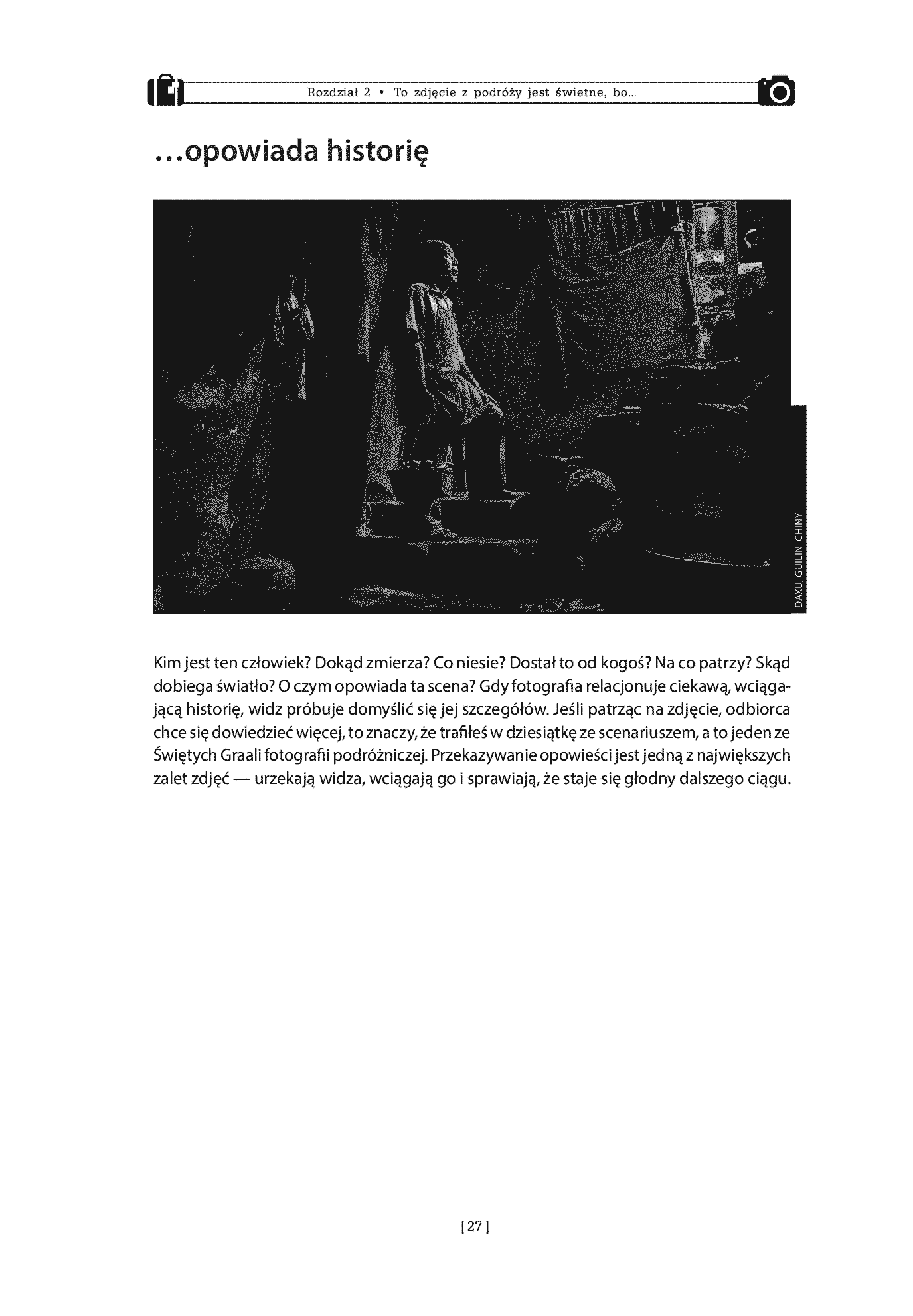 Rozdział 2 • To zdjęcie z podróży jest świetne, bo...

...opowiada historię

DAXU, GUILIN, CHINY

Kim jest ten człowiek? Dokąd zmierza? Co niesie? Dostał to od kogoś? Na co patrzy? Skąd dobiega światło? O czym opowiada ta scena? Gdy fotografia relacjonuje ciekawą, wciągającą historię, widz próbuje domyślić się jej szczegółów. Jeśli patrząc na zdjęcie, odbiorca chce się dowiedzieć więcej, to znaczy, że trafiłeś w dziesiątkę ze scenariuszem, a to jeden ze Świętych Graali fotografii podróżniczej. Przekazywanie opowieści jest jedną z największych zalet zdjęć — urzekają widza, wciągają go i sprawiają, że staje się głodny dalszego ciągu.

[ 27 ]